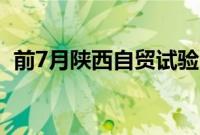 前7月陕西自贸试验